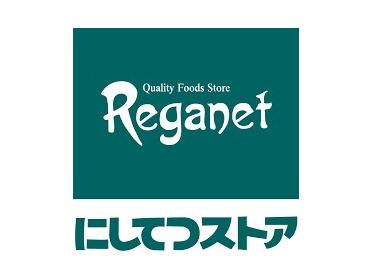 Quality Foods Store
Reganet

にしてつストア